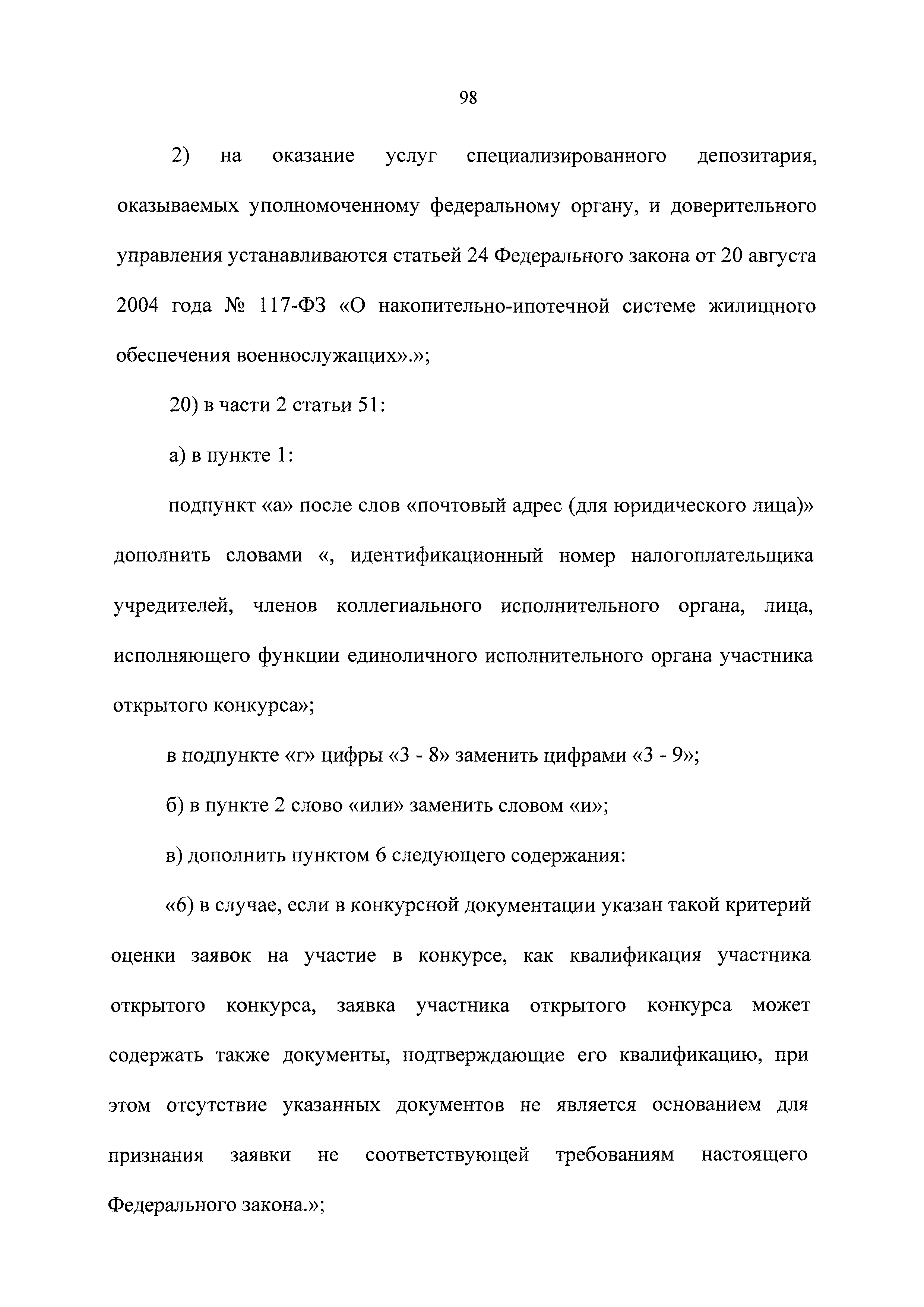 98

2) на оказание услуг специализированного депозитария, оказываемых уполномоченному федеральному органу, и доверительного управления устанавливаются статьей 24 Федерального закона от 20 августа 2004 года № 117-ФЗ «О накопительно-ипотечной системе жилищного обеспечения военнослужащих».»;

20) в части 2 статьи 51:

а) в пункте 1:

подпункт «а» после слов «почтовый адрес (для юридического лица)» дополнить словами «, идентификационный номер налогоплательщика учредителей, членов коллегиального исполнительного органа, лица, исполняющего функции единоличного исполнительного органа участника открытого конкурса»;

в подпункте «г» цифры «3 - 8» заменить цифрами «3 - 9»;

б) в пункте 2 слово «или» заменить словом «и»;

в) дополнить пунктом 6 следующего содержания:

«6) в случае, если в конкурсной документации указан такой критерий оценки заявок на участие в конкурсе, как квалификация участника открытого конкурса, заявка участника открытого конкурса может содержать также документы, подтверждающие его квалификацию, при этом отсутствие указанных документов не является основанием для признания заявки не соответствующей требованиям настоящего Федерального закона.»;